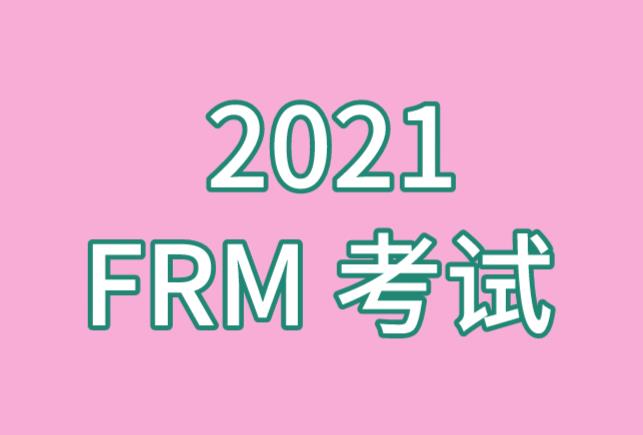 2021
FRM 考试